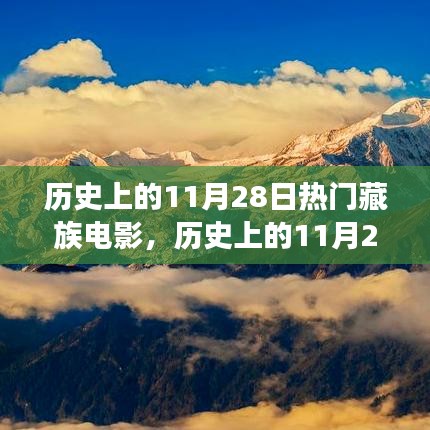 历史上的11月28日热门藏族电影，历史上的11月2